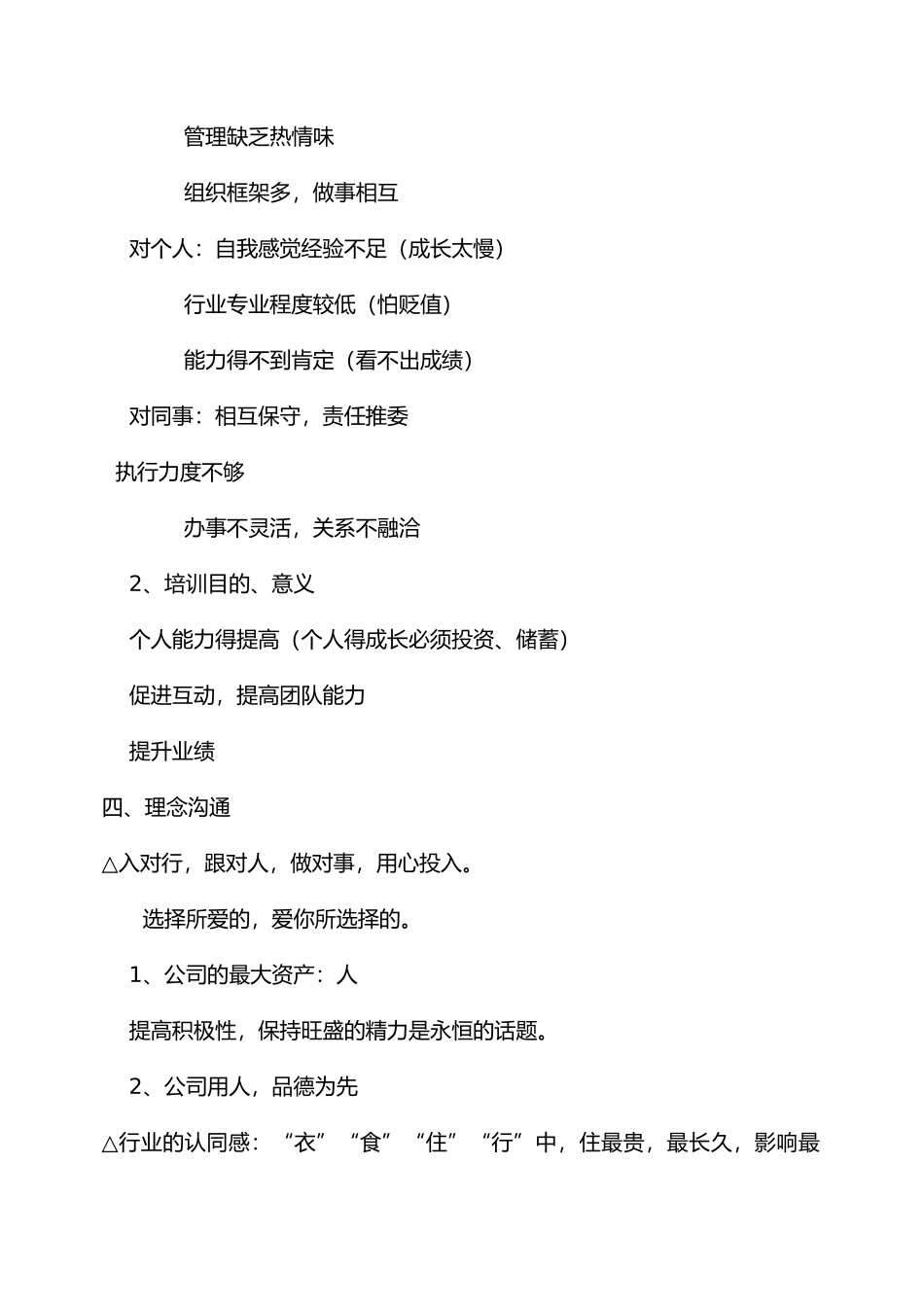 管理缺乏热情味

组织框架多，做事相互

对个人：自我感觉经验不足（成长太慢）

行业专业程度较低（怕贬值）

能力得不到肯定（看不出成绩）

对同事：相互保守，责任推委

执行力度不够

办事不灵活，关系不融洽

2、培训目的、意义

个人能力得提高（个人得成长必须投资、储蓄）

促进互动，提高团队能力

提升业绩

四、理念沟通

△入对行，跟对人，做对事，用心投入。

选择所爱的，爱你所选择的。

1、公司的最大资产：人

提高积极性，保持旺盛的精力是永恒的话题。

2、公司用人，品德为先

△行业的认同感：“衣”“食”“住”“行”中，住最贵，最长久，影响最